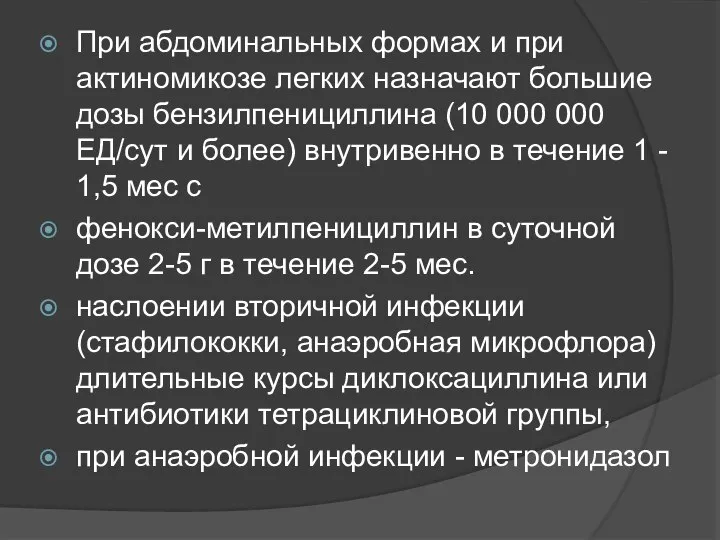 При абдоминальных формах и при актиномикозе легких назначают большие дозы бензилпенициллина (10 000 000 ЕД/сут и более) внутривенно в течение 1 - 1,5 мес с

фенокси-метилпенициллин в суточной дозе 2-5 г в течение 2-5 мес.

наслоении вторичной инфекции (стафилококки, анаэробная микрофлора) длительные курсы диклоксациллина или антибиотики тетрациклиновой группы,

при анаэробной инфекции - метронидазол